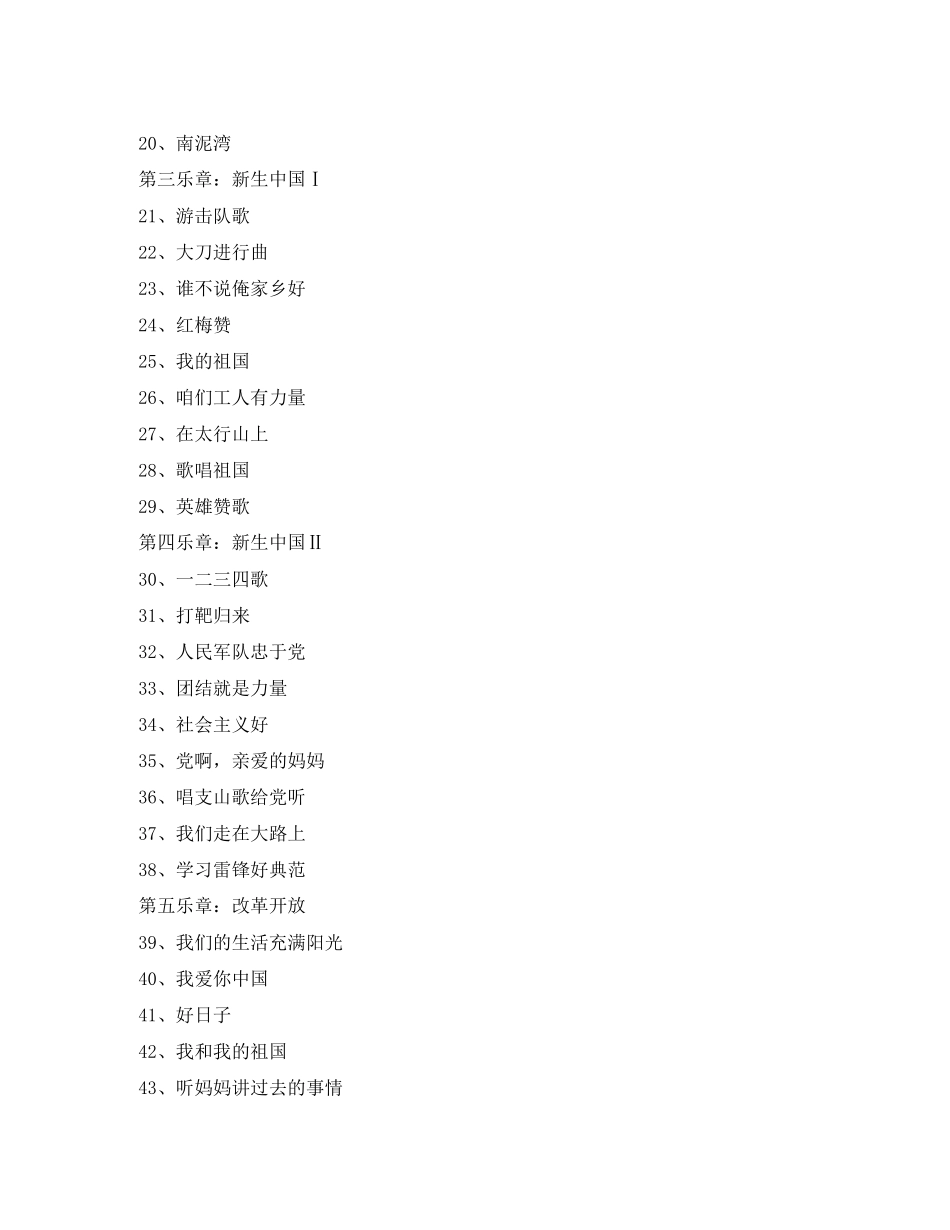 20、南泥湾

第三乐章：新生中国Ⅰ

21、游击队歌

22、大刀进行曲

23、谁不说俺家乡好

24、红梅赞

25、我的祖国

26、咱们工人有力量

27、在太行山上

28、歌唱祖国

29、英雄赞歌

第四乐章：新生中国Ⅱ

30、一二三四歌

31、打靶归来

32、人民军队忠于党

33、团结就是力量

34、社会主义好

35、党啊，亲爱的妈妈

36、唱支山歌给党听

37、我们走在大路上

38、学习雷锋好典范

第五乐章：改革开放

39、我们的生活充满阳光

40、我爱你中国

41、好日子

42、我和我的祖国

43、听妈妈讲过去的事情